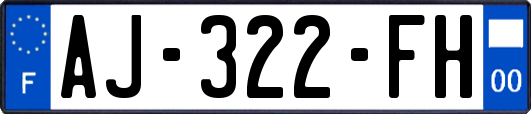 F
AJ-322-FH
00